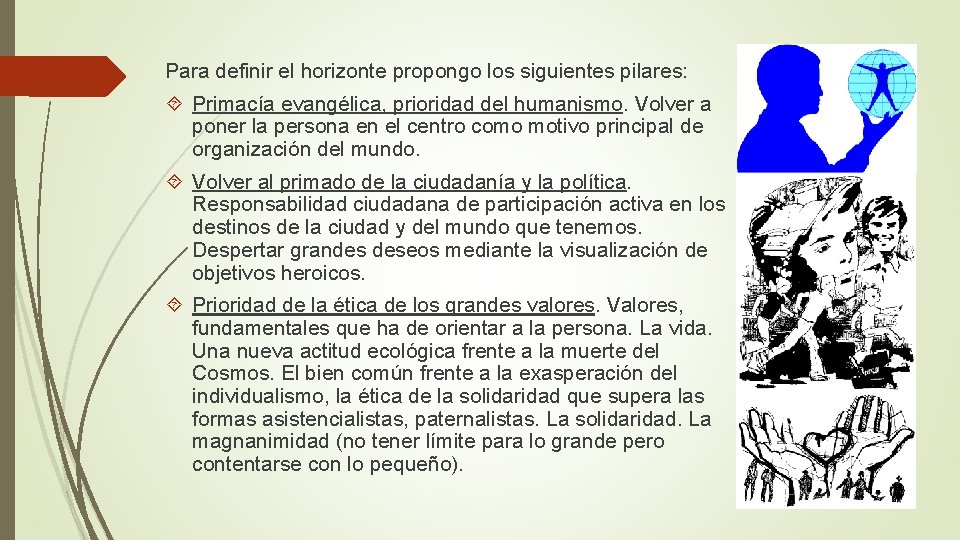 Para definir el horizonte propongo los siguientes pilares:

Primacía evangélica, prioridad del humanismo. Volver a poner la persona en el centro como motivo principal de organización del mundo.

Volver al primado de la ciudadanía y la política. Responsabilidad ciudadana de participación activa en los destinos de la ciudad y del mundo que tenemos. Despertar grandes deseos mediante la visualización de objetivos heroicos.

Prioridad de la ética de los grandes valores. Valores, fundamentales que ha de orientar a la persona. La vida. Una nueva actitud ecológica frente a la muerte del Cosmos. El bien común frente a la exasperación del individualismo, la ética de la solidaridad que supera las formas asistencialistas, paternalistas. La solidaridad. La magnanimidad (no tener límite para lo grande pero contentarse con lo pequeño).